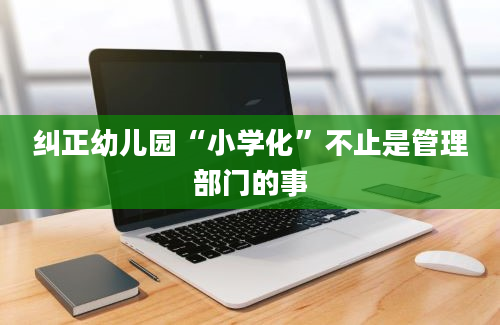 纠正幼儿园“小学化”不止是管理部门的事